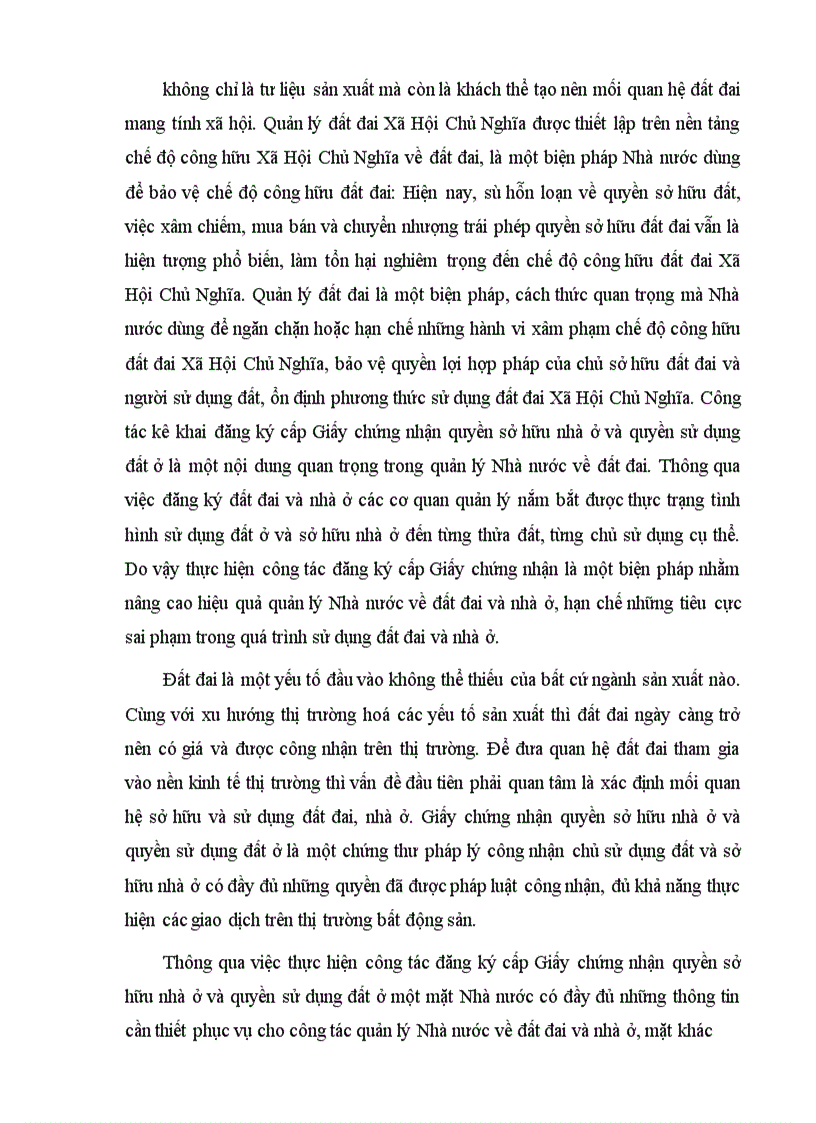 không chỉ là tư liệu sản xuất mà còn là khách thể tạo nên mối quan hệ đất đai mang tính xã hội. Quản lý đất đai Xã Hội Chủ Nghĩa được thiết lập trên nền tảng chế độ công hữu Xã Hội Chủ Nghĩa về đất đai, là một biện pháp Nhà nước dùng để bảo vệ chế độ công hữu đất đai: Hiện nay, sù hỗn loạn về quyền sở hữu đất, việc xâm chiếm, mua bán và chuyển nhượng trái phép quyền sở hữu đất đai vẫn là hiện tượng phổ biến, làm tổn hại nghiêm trọng đến chế độ công hữu đất đai Xã Hội Chủ Nghĩa. Quản lý đất đai là một biện pháp, cách thức quan trọng mà Nhà nước dùng để ngăn chặn hoặc hạn chế những hành vi xâm phạm chế độ công hữu đất đai Xã Hội Chủ Nghĩa, bảo vệ quyền lợi hợp pháp của chủ sở hữu đất đai và người sử dụng đất, ổn định phương thức sử dụng đất đai Xã Hội Chủ Nghĩa. Công tác kê khai đăng ký cấp Giấy chứng nhận quyền sở hữu nhà ở và quyền sử dụng đất ở là một nội dung quan trọng trong quản lý Nhà nước về đất đai. Thông qua việc đăng ký đất đai và nhà ở các cơ quan quản lý nắm bắt được thực trạng tình hình sử dụng đất ở và sở hữu nhà ở đến từng thửa đất, từng chủ sử dụng cụ thể. Do vậy thực hiện công tác đăng ký cấp Giấy chứng nhận là một biện pháp nhằm nâng cao hiệu quả quản lý Nhà nước về đất đai và nhà ở, hạn chế những tiêu cực sai phạm trong quá trình sử dụng đất đai và nhà ở.

Đất đai là một yếu tố đầu vào không thể thiếu của bất cứ ngành sản xuất nào. Cùng với xu hướng thị trường hoá các yếu tố sản xuất thì đất đai ngày càng trở nên có giá và được công nhận trên thị trường. Để đưa quan hệ đất đai tham gia vào nền kinh tế thị trường thì vấn đề đầu tiên phải quan tâm là xác định mối quan hệ sở hữu và sử dụng đất đai, nhà ở. Giấy chứng nhận quyền sở hữu nhà ở và quyền sử dụng đất ở là một chứng thư pháp lý công nhận chủ sử dụng đất và sở hữu nhà ở có đầy đủ những quyền đã được pháp luật công nhận, đủ khả năng thực hiện các giao dịch trên thị trường bất động sản.

Thông qua việc thực hiện công tác đăng ký cấp Giấy chứng nhận quyền sở hữu nhà ở và quyền sử dụng đất ở một mặt Nhà nước có đầy đủ những thông tin cần thiết phục vụ cho công tác quản lý Nhà nước về đất đai và nhà ở, mặt khác